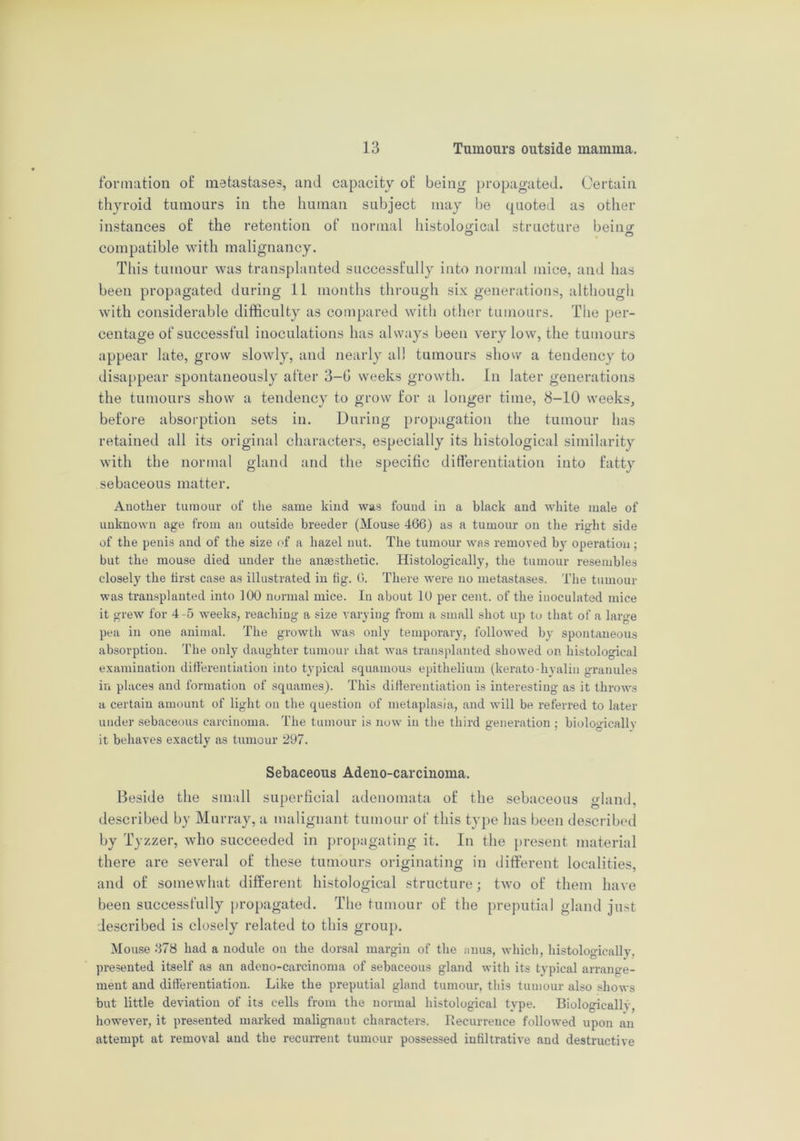 13 Tumours outside mamma.

formation of metastases, and capacity of being propagated. Certain thyroid tumours in the human subject may be quoted as other instances of the retention of normal histological structure being compatible with malignancy.

This tumour was transplanted successfully into normal mice, and has been propagated during 11 months through six generations, although with considerable difficulty as compared with other tumours. The percentage of successful inoculations has always been very low, the tumours appear late, grow slowly, and nearly all tumours show a tendency to disappear spontaneously after 3–6 weeks growth. In later generations the tumours show a tendency to grow for a longer time, 8–10 weeks, before absorption sets in. During propagation the tumour has retained all its original characters, especially its histological similarity with the normal gland and the specific differentiation into fatty sebaceous matter.

Another tumour of the same kind was found in a black and white male of unknown age from an outside breeder (Mouse 466) as a tumour on the right side of the penis and of the size of a hazel nut. The tumour was removed by operation; but the mouse died under the anæsthetic. Histologically, the tumour resembles closely the first case as illustrated in fig. 6. There were no metastases. The tumour was transplanted into 100 normal mice. In about 10 per cent. of the inoculated mice it grew for 4–5 weeks, reaching a size varying from a small shot up to that of a large pea in one animal. The growth was only temporary, followed by spontaneous absorption. The only daughter tumour that was transplanted showed on histological examination differentiation into typical squamous epithelium (kerato-hyalin granules in places and formation of squames). This differentiation is interesting as it throws a certain amount of light on the question of metaplasia, and will be referred to later under sebaceous carcinoma. The tumour is now in the third generation; biologically it behaves exactly as tumour 297.

Sebaceous Adeno-carcinoma.

Beside the small superficial adenomata of the sebaceous gland, described by Murray, a malignant tumour of this type has been described by Tyzzer, who succeeded in propagating it. In the present material there are several of these tumours originating in different localities, and of somewhat different histological structure; two of them have been successfully propagated. The tumour of the preputial gland just described is closely related to this group.

Mouse 378 had a nodule on the dorsal margin of the anus, which, histologically, presented itself as an adeno-carcinoma of sebaceous gland with its typical arrangement and differentiation. Like the preputial gland tumour, this tumour also shows but little deviation of its cells from the normal histological type. Biologically, however, it presented marked malignant characters. Recurrence followed upon an attempt at removal and the recurrent tumour possessed infiltrative and destructive